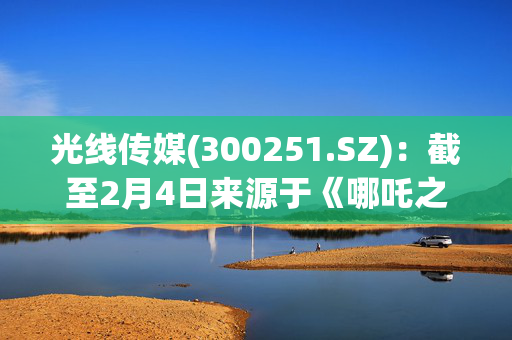 光线传媒(300251.SZ)：截至2月4日来源于《哪吒之